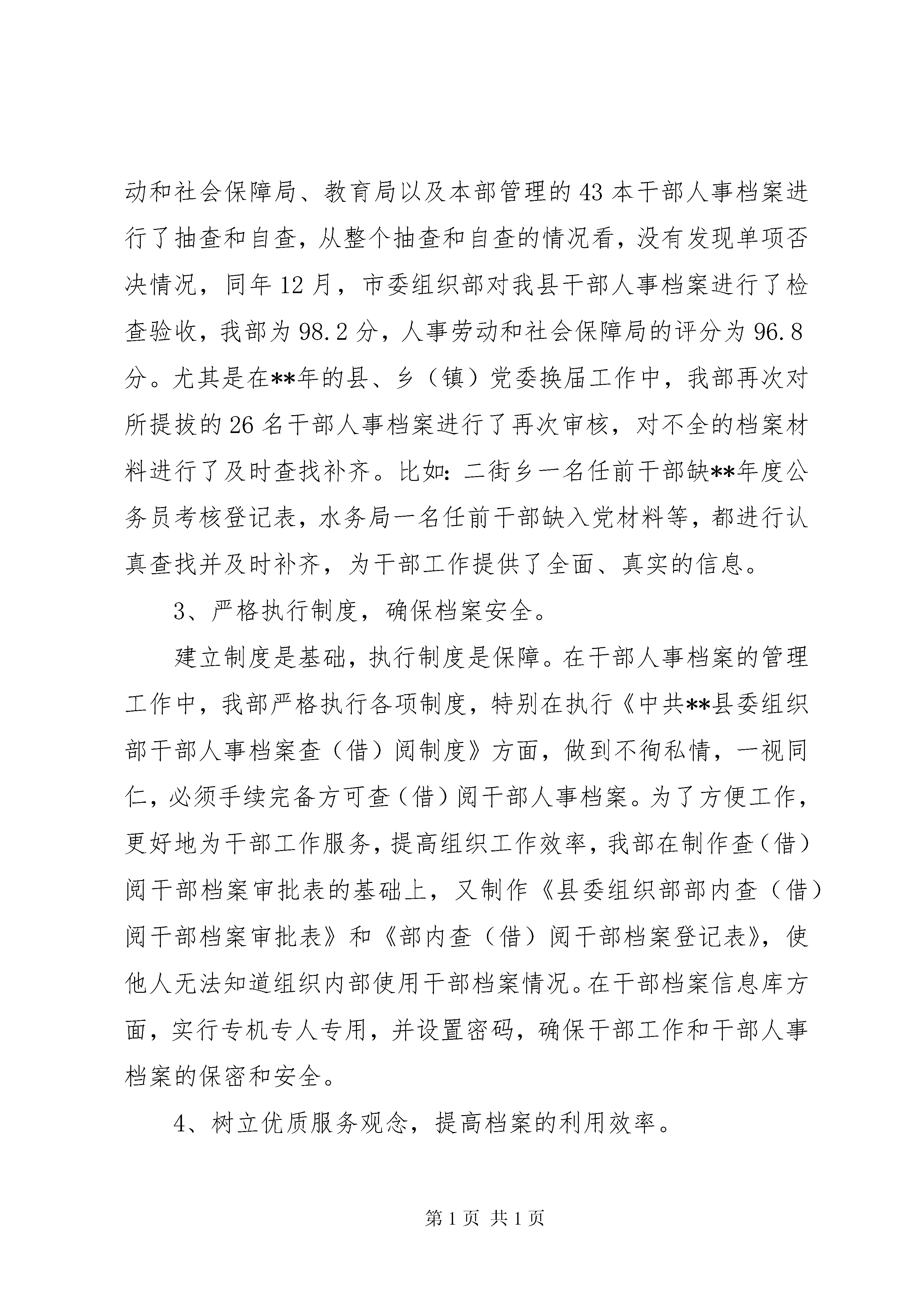 动和社会保障局、教育局以及本部管理的43本干部人事档案进行了抽查和自查，从整个抽查和自查的情况看，没有发现单项否决情况，同年12月，市委组织部对我县干部人事档案进行了检查验收，我部为98.2分，人事劳动和社会保障局的评分为96.8分。尤其是在**年的县、乡（镇）党委换届工作中，我部再次对所提拔的26名干部人事档案进行了再次审核，对不全的档案材料进行了及时查找补齐。比如：二街乡一名任前干部缺**年度公务员考核登记表，水务局一名任前干部缺入党材料等，都进行认真查找并及时补齐，为干部工作提供了全面、真实的信息。

3、严格执行制度，确保档案安全。

建立制度是基础，执行制度是保障。在干部人事档案的管理工作中，我部严格执行各项制度，特别在执行《中共**县委组织部干部人事档案查（借）阅制度》方面，做到不徇私情，一视同仁，必须手续完备方可查（借）阅干部人事档案。为了方便工作，更好地为干部工作服务，提高组织工作效率，我部在制作查（借）阅干部档案审批表的基础上，又制作《县委组织部部内查（借）阅干部档案审批表》和《部内查（借）阅干部档案登记表》，使他人无法知道组织内部使用干部档案情况。在干部档案信息库方面，实行专机专人专用，并设置密码，确保干部工作和干部人事档案的保密和安全。

4、树立优质服务观念，提高档案的利用效率。

第1页 共1页